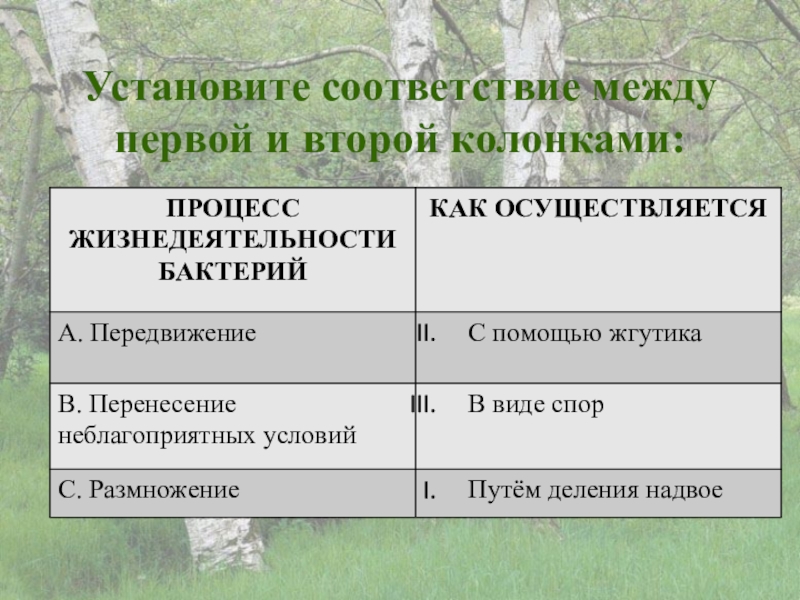 Установите соответствие между первой и второй колонками:

| ПРОЦЕСС ЖИЗНЕДЕЯТЕЛЬНОСТИ БАКТЕРИЙ | КАК ОСУЩЕСТВЛЯЕТСЯ |
|---|---|
| А. Передвижение | II. С помощью жгутика |
| В. Перенесение неблагоприятных условий | III. В виде спор |
| С. Размножение | I. Путём деления надвое |